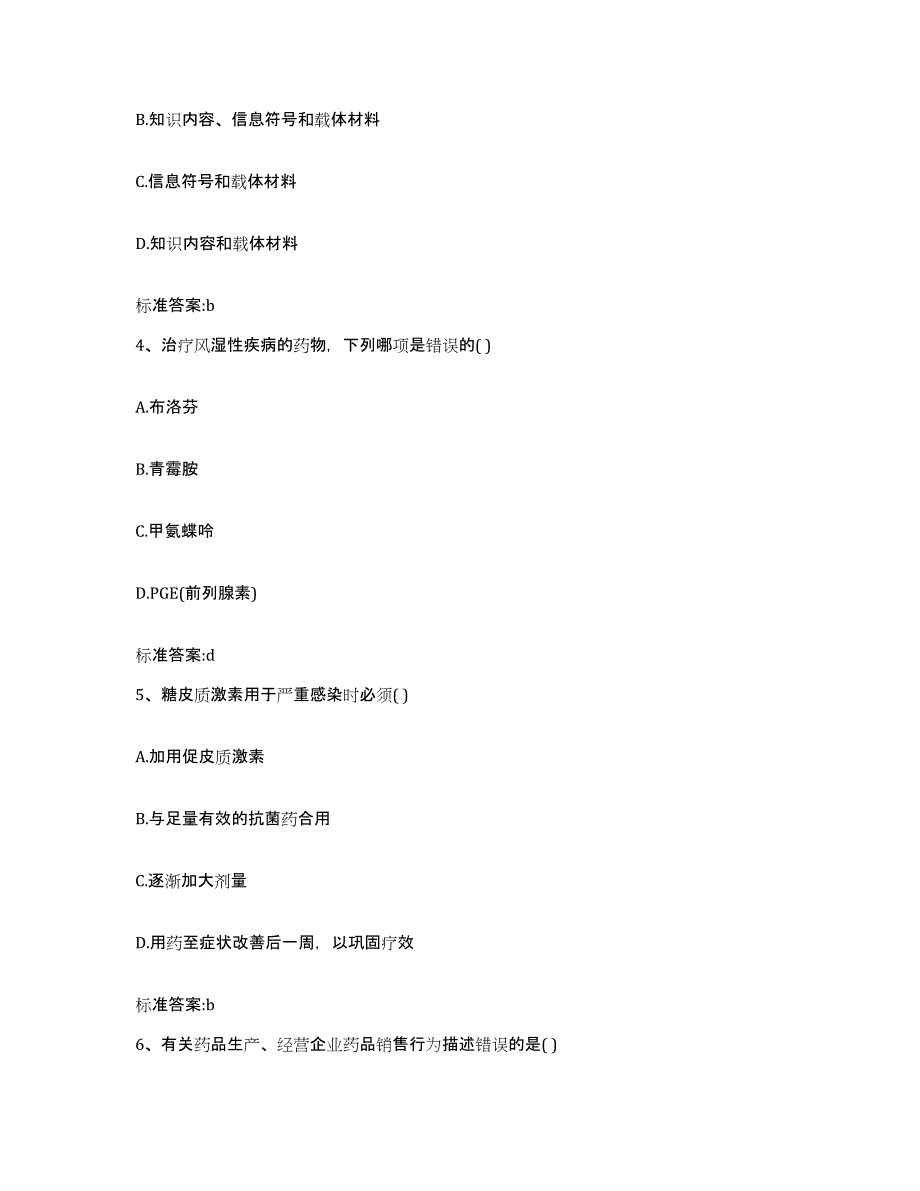 B.知识内容、信息符号和载体材料

C.信息符号和载体材料

D.知识内容和载体材料

标准答案:b

4、治疗风湿性疾病的药物，下列哪项是错误的( )

A.布洛芬

B.青霉胺

C.甲氨蝶呤

D.PGE(前列腺素)

标准答案:d

5、糖皮质激素用于严重感染时必须( )

A.加用促皮质激素

B.与足量有效的抗菌药合用

C.逐渐加大剂量

D.用药至症状改善后一周，以巩固疗效

标准答案:b

6、有关药品生产、经营企业药品销售行为描述错误的是( )